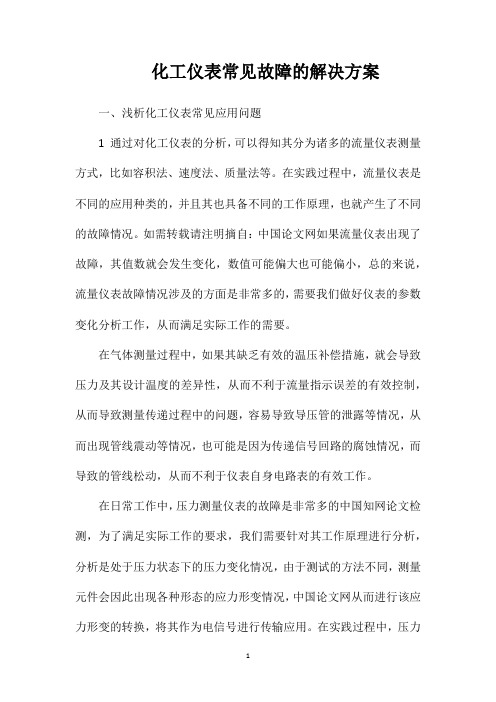 化工仪表常见故障的解决方案

一、浅析化工仪表常见应用问题

1 通过对化工仪表的分析，可以得知其分为诸多的流量仪表测量方式，比如容积法、速度法、质量法等。在实践过程中，流量仪表是不同的应用种类的，并且其也具备不同的工作原理，也就产生了不同的故障情况。如需转载请注明摘自：中国论文网如果流量仪表出现了故障，其值数就会发生变化，数值可能偏大也可能偏小，总的来说，流量仪表故障情况涉及的方面是非常多的，需要我们做好仪表的参数变化分析工作，从而满足实际工作的需要。

在气体测量过程中，如果其缺乏有效的温压补偿措施，就会导致压力及其设计温度的差异性，从而不利于流量指示误差的有效控制，从而导致测量传递过程中的问题，容易导致导压管的泄露等情况，从而出现管线震动等情况，也可能是因为传递信号回路的腐蚀情况，而导致的管线松动，从而不利于仪表自身电路表的有效工作。

在日常工作中，压力测量仪表的故障是非常多的中国知网论文检测，为了满足实际工作的要求，我们需要针对其工作原理进行分析，分析是处于压力状态下的压力变化情况，由于测试的方法不同，测量元件会因此出现各种形态的应力形变情况，中国论文网从而进行该应力形变的转换，将其作为电信号进行传输应用。在实践过程中，压力

1